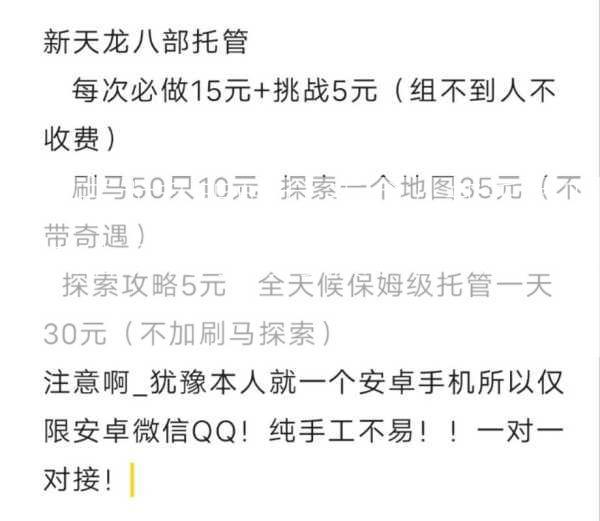 新天龙八部托管

每次必做15元+挑战5元（组不到人不收费）

刷马50只10元 探索一个地图35元（不带奇遇）

探索攻略5元 全天候保姆级托管一天30元（不加刷马探索）

注意啊_犹豫本人就一个安卓手机所以仅限安卓微信QQ！纯手工不易！！一对一对接！